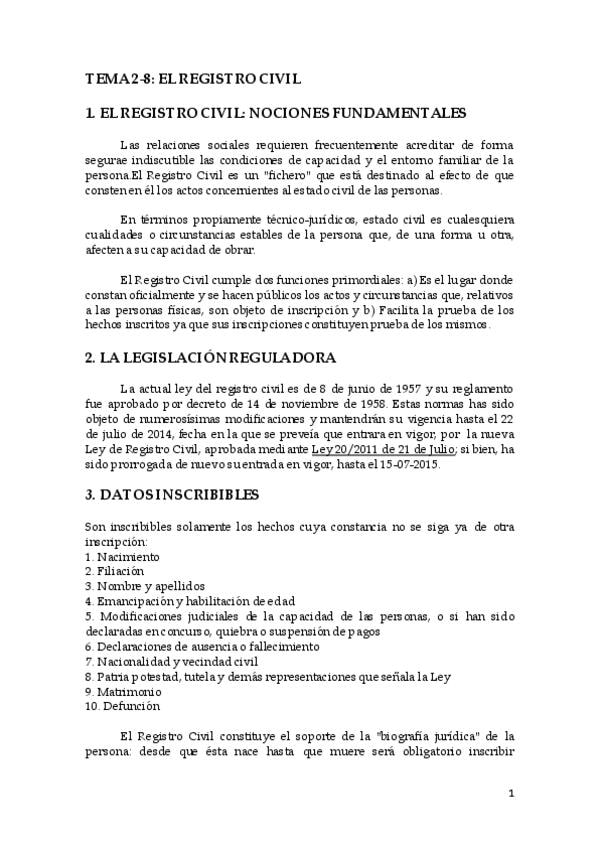 TEMA 2-8: EL REGISTRO CIVIL

1. EL REGISTRO CIVIL: NOCIONES FUNDAMENTALES

Las relaciones sociales requieren frecuentemente acreditar de forma segura e indiscutible las condiciones de capacidad y el entorno familiar de la persona. El Registro Civil es un "fichero" que está destinado al efecto de que consten en él los actos concernientes al estado civil de las personas.

En términos propiamente técnico-jurídicos, estado civil es cualesquiera cualidades o circunstancias estables de la persona que, de una forma u otra, afecten a su capacidad de obrar.

El Registro Civil cumple dos funciones primordiales: a) Es el lugar donde constan oficialmente y se hacen públicos los actos y circunstancias que, relativos a las personas físicas, son objeto de inscripción y b) Facilita la prueba de los hechos inscritos ya que sus inscripciones constituyen prueba de los mismos.

2. LA LEGISLACIÓN REGULADORA

La actual ley del registro civil es de 8 de junio de 1957 y su reglamento fue aprobado por decreto de 14 de noviembre de 1958. Estas normas has sido objeto de numerosísimas modificaciones y mantendrán su vigencia hasta el 22 de julio de 2014, fecha en la que se preveía que entrara en vigor, por la nueva Ley de Registro Civil, aprobada mediante Ley 20/2011 de 21 de Julio; si bien, ha sido prorrogada de nuevo su entrada en vigor, hasta el 15-07-2015.

3. DATOS INSCRIBIBLES

Son inscribibles solamente los hechos cuya constancia no se siga ya de otra inscripción:
1. Nacimiento
2. Filiación
3. Nombre y apellidos
4. Emancipación y habilitación de edad
5. Modificaciones judiciales de la capacidad de las personas, o si han sido declaradas en concurso, quiebra o suspensión de pagos
6. Declaraciones de ausencia o fallecimiento
7. Nacionalidad y vecindad civil
8. Patria potestad, tutela y demás representaciones que señala la Ley
9. Matrimonio
10. Defunción

El Registro Civil constituye el soporte de la "biografía jurídica" de la persona: desde que ésta nace hasta que muere será obligatorio inscribir

1